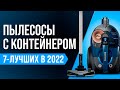 ПЫЛЕСОСЫ С КОНТЕЙНЕРОМ

7-ЛУЧШИХ В 2022